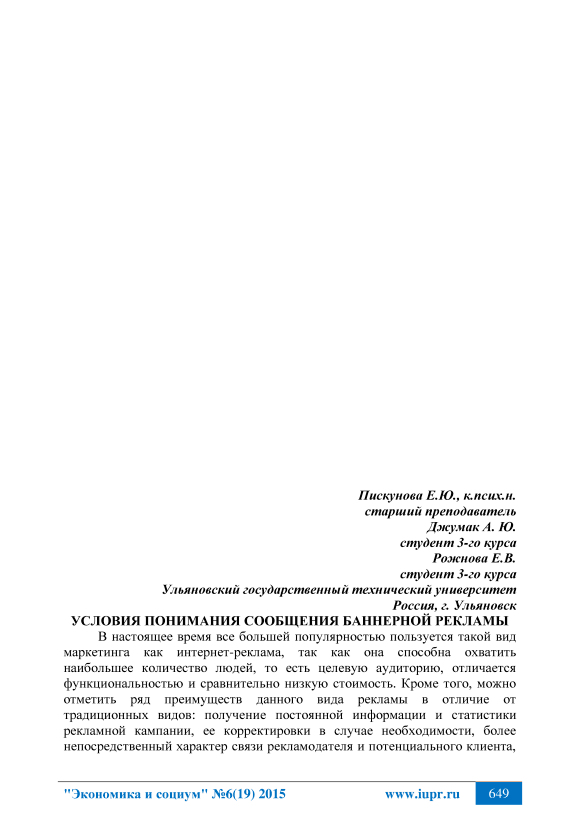 Пискунова Е.Ю., к.псих.н.
старший преподаватель
Джумак А. Ю.
студент 3-го курса
Рожнова Е.В.
студент 3-го курса
Ульяновский государственный технический университет
Россия, г. Ульяновск

УСЛОВИЯ ПОНИМАНИЯ СООБЩЕНИЯ БАННЕРНОЙ РЕКЛАМЫ

В настоящее время все большей популярностью пользуется такой вид маркетинга как интернет-реклама, так как она способна охватить наибольшее количество людей, то есть целевую аудиторию, отличается функциональностью и сравнительно низкую стоимость. Кроме того, можно отметить ряд преимуществ данного вида рекламы в отличие от традиционных видов: получение постоянной информации и статистики рекламной кампании, ее корректировки в случае необходимости, более непосредственный характер связи рекламодателя и потенциального клиента,

"Экономика и социум" №6(19) 2015 www.iupr.ru 649